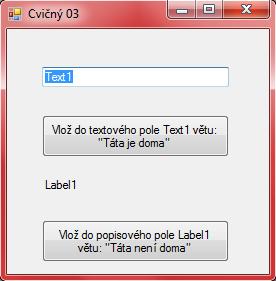 Cvičný 03

Text1

Vlož do textového pole Text1 větu: "Táta je doma"

Label1

Vlož do popisového pole Label1 větu: "Táta není doma"